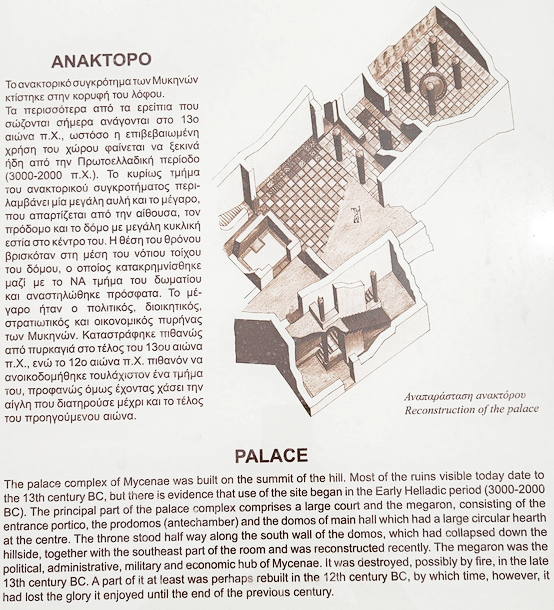 ΑΝΑΚΤΟΡΟ

Το ανακτορικό συγκρότημα των Μυκηνών κτίστηκε στην κορυφή του λόφου.
Τα περισσότερα από τα ερείπια που σώζονται σήμερα ανάγονται στο 13ο αιώνα π.Χ., ωστόσο η επιβεβαιωμένη χρήση του χώρου φαίνεται να ξεκινά ήδη από την Πρωτοελλαδική περίοδο (3000-2000 π.Χ.). Το κυρίως τμήμα του ανακτορικού συγκροτήματος περιλαμβάνει μία μεγάλη αυλή και το μέγαρο, που απαρτίζεται από την αίθουσα, τον πρόδομο και το δόμο με μεγάλη κυκλική εστία στο κέντρο του. Η θέση του θρόνου βρισκόταν στη μέση του νότιου τοίχου του δόμου, ο οποίος κατακρημνίσθηκε μαζί με το ΝΑ τμήμα του δωματίου και αναστηλώθηκε πρόσφατα. Το μέγαρο ήταν ο πολιτικός, διοικητικός, στρατιωτικός και οικονομικός πυρήνας των Μυκηνών. Καταστράφηκε πιθανώς από πυρκαγιά στο τέλος του 13ου αιώνα π.Χ., ενώ το 12ο αιώνα π.Χ. πιθανόν να ανοικοδομήθηκε τουλάχιστον ένα τμήμα του, προφανώς όμως έχοντας χάσει την αίγλη που διατηρούσε μέχρι και το τέλος του προηγούμενου αιώνα.

Αναπαράσταση ανακτόρου
Reconstruction of the palace

PALACE

The palace complex of Mycenae was built on the summit of the hill. Most of the ruins visible today date to the 13th century BC, but there is evidence that use of the site began in the Early Helladic period (3000-2000 BC). The principal part of the palace complex comprises a large court and the megaron, consisting of the entrance portico, the prodomos (antechamber) and the domos of main hall which had a large circular hearth at the centre. The throne stood half way along the south wall of the domos, which had collapsed down the hillside, together with the southeast part of the room and was reconstructed recently. The megaron was the political, administrative, military and economic hub of Mycenae. It was destroyed, possibly by fire, in the late 13th century BC. A part of it at least was perhaps rebuilt in the 12th century BC, by which time, however, it had lost the glory it enjoyed until the end of the previous century.